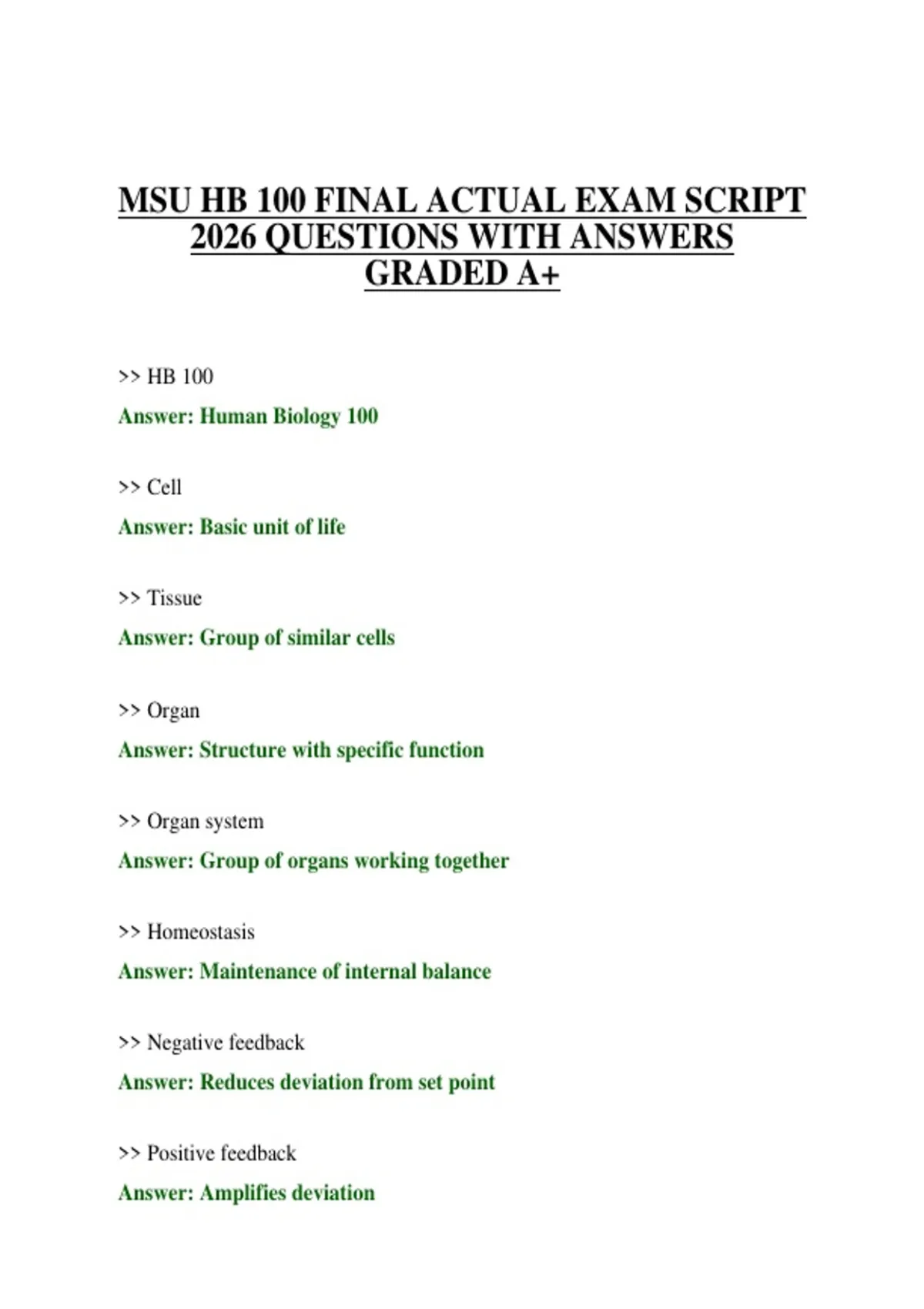 MSU HB 100 FINAL ACTUAL EXAM SCRIPT 2026 QUESTIONS WITH ANSWERS GRADED A+

>> HB 100

Answer: Human Biology 100

>> Cell

Answer: Basic unit of life

>> Tissue

Answer: Group of similar cells

>> Organ

Answer: Structure with specific function

>> Organ system

Answer: Group of organs working together

>> Homeostasis

Answer: Maintenance of internal balance

>> Negative feedback

Answer: Reduces deviation from set point

>> Positive feedback

Answer: Amplifies deviation